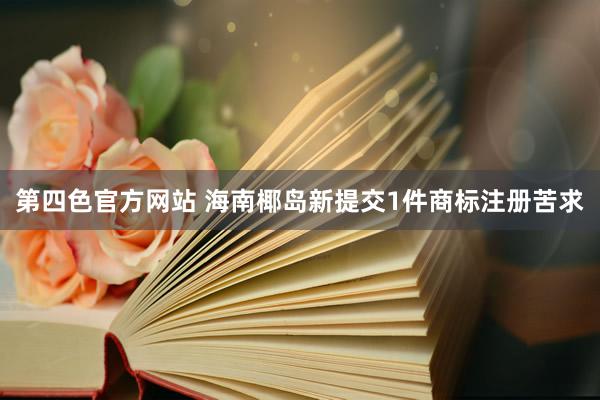 第四色官方网站 海南椰岛新提交1件商标注册苦求